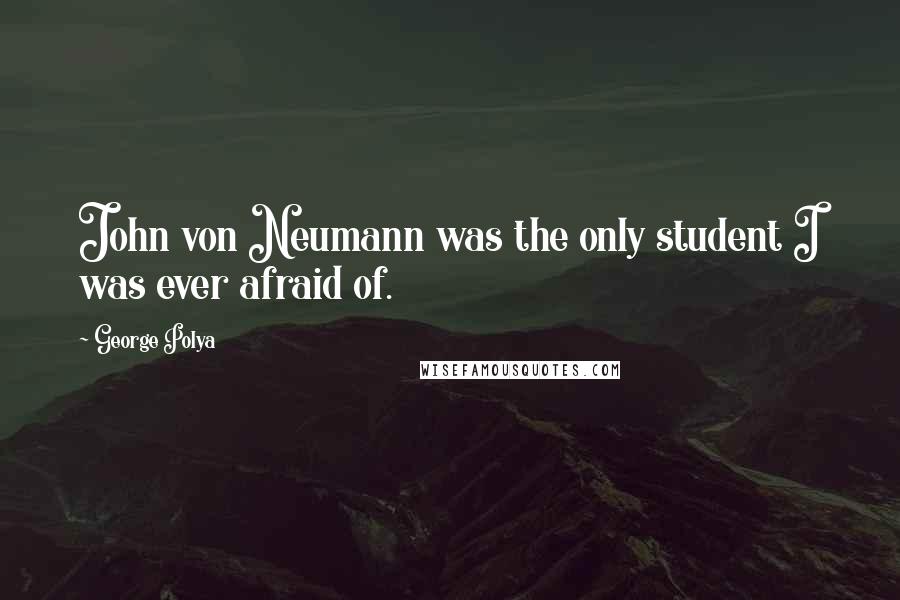 John von Neumann was the only student I was ever afraid of.

~ George Polya

WISEFAMOUSQUOTES.COM